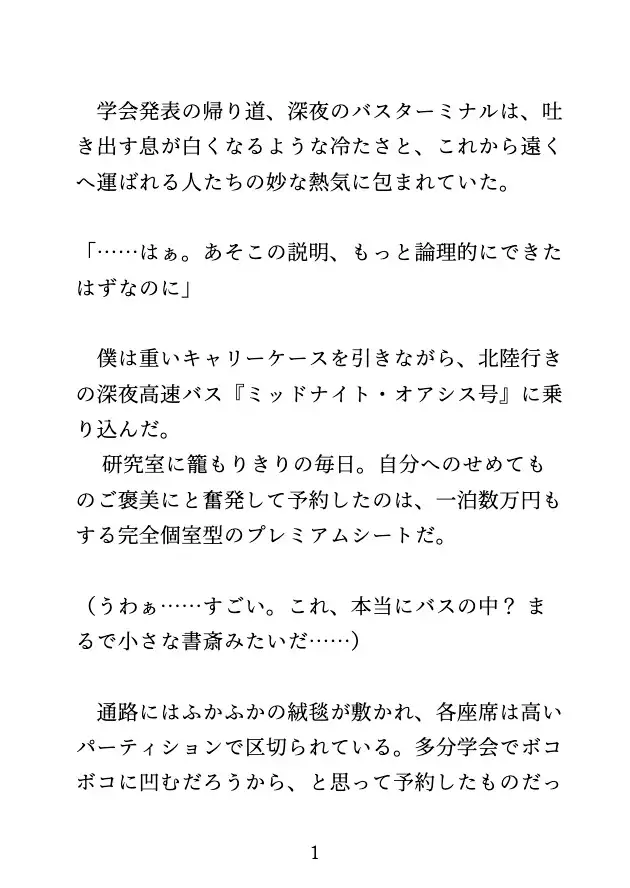 学会発表の帰り道、深夜のバスターミナルは、吐き出す息が白くなるような冷たさと、これから遠くへ運ばれる人たちの妙な熱気に包まれていた。

「……はぁ。あそこの説明、もっと論理的にできたはずなのに」

僕は重いキャリーケースを引きながら、北陸行きの深夜高速バス『ミッドナイト・オアシス号』に乗り込んだ。
研究室に籠もりきりの毎日。自分へのせめてものご褒美にと奮発して予約したのは、一泊数万円もする完全個室型のプレミアムシートだ。

（うわぁ……すごい。これ、本当にバスの中？ まるで小さな書斎みたいだ……）

通路にはふかふかの絨毯が敷かれ、各座席は高いパーティションで区切られている。多分学会でボコボコに凹むだろうから、と思って予約したものだっ

1